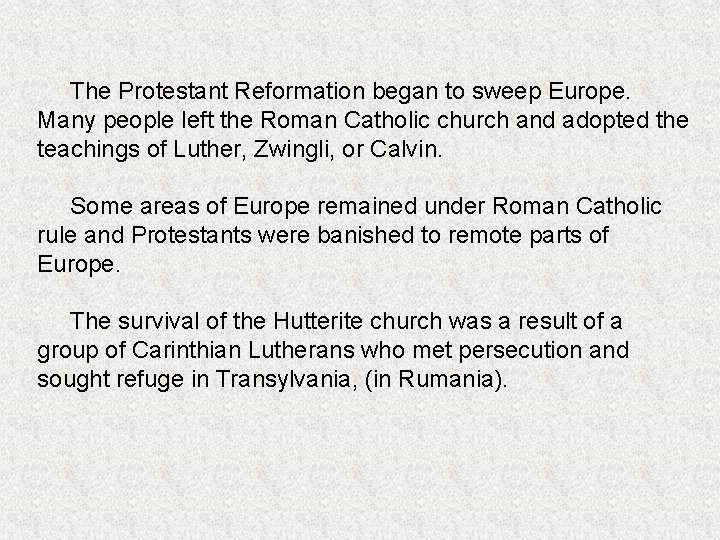 The Protestant Reformation began to sweep Europe. Many people left the Roman Catholic church and adopted the teachings of Luther, Zwingli, or Calvin.

Some areas of Europe remained under Roman Catholic rule and Protestants were banished to remote parts of Europe.

The survival of the Hutterite church was a result of a group of Carinthian Lutherans who met persecution and sought refuge in Transylvania, (in Rumania).